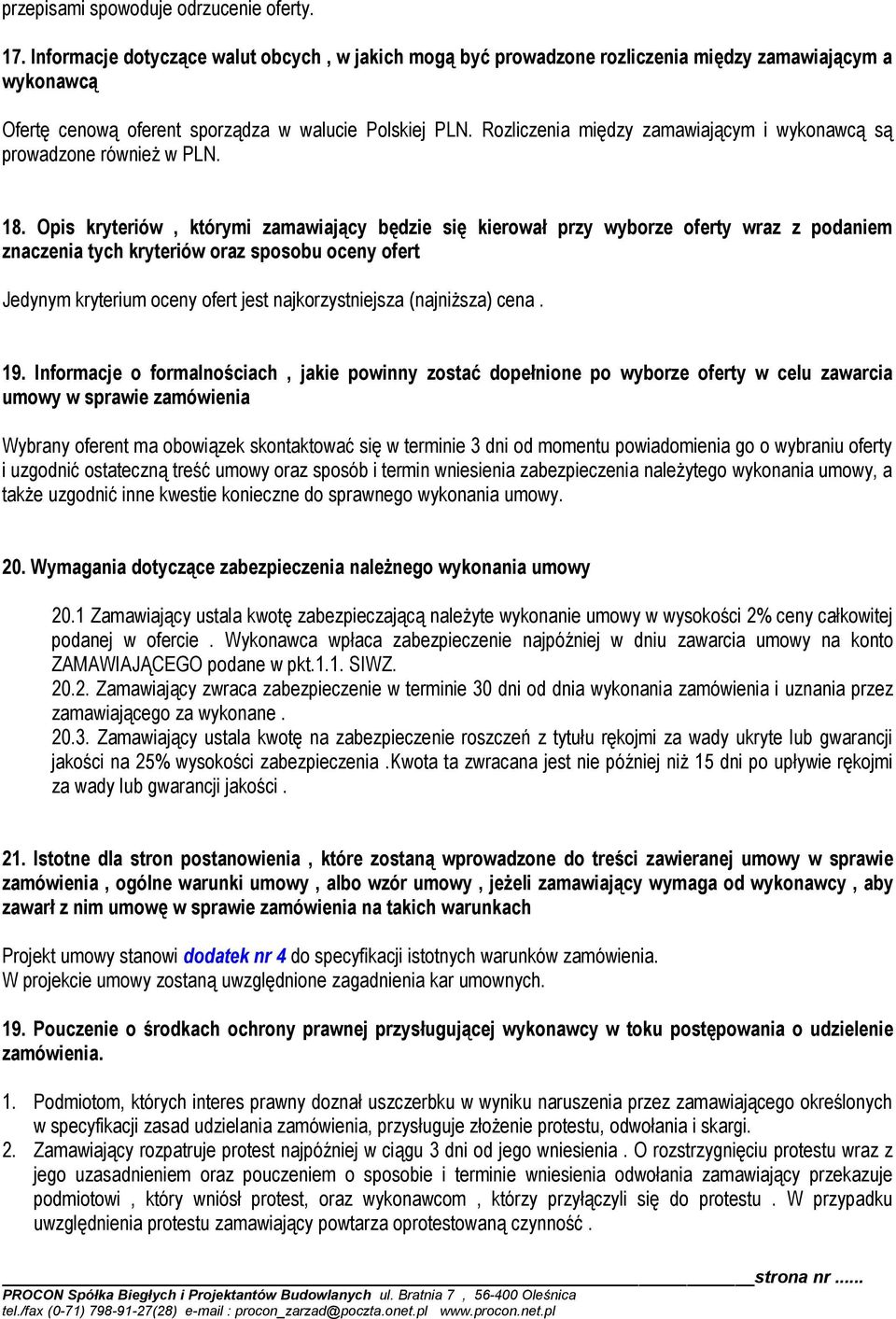 przepisami spowoduje odrzucenie oferty.

17. Informacje dotyczące walut obcych , w jakich mogą być prowadzone rozliczenia między zamawiającym a wykonawcą

Ofertę cenową oferent sporządza w walucie Polskiej PLN. Rozliczenia między zamawiającym i wykonawcą są prowadzone również w PLN.

18. Opis kryteriów , którymi zamawiający będzie się kierował przy wyborze oferty wraz z podaniem znaczenia tych kryteriów oraz sposobu oceny ofert

Jedynym kryterium oceny ofert jest najkorzystniejsza (najniższa) cena .

19. Informacje o formalnościach , jakie powinny zostać dopełnione po wyborze oferty w celu zawarcia umowy w sprawie zamówienia

Wybrany oferent ma obowiązek skontaktować się w terminie 3 dni od momentu powiadomienia go o wybraniu oferty i uzgodnić ostateczną treść umowy oraz sposób i termin wniesienia zabezpieczenia należytego wykonania umowy, a także uzgodnić inne kwestie konieczne do sprawnego wykonania umowy.

20. Wymagania dotyczące zabezpieczenia należnego wykonania umowy

20.1 Zamawiający ustala kwotę zabezpieczającą należyte wykonanie umowy w wysokości 2% ceny całkowitej podanej w ofercie . Wykonawca wpłaca zabezpieczenie najpóźniej w dniu zawarcia umowy na konto ZAMAWIAJĄCEGO podane w pkt.1.1. SIWZ.
20.2. Zamawiający zwraca zabezpieczenie w terminie 30 dni od dnia wykonania zamówienia i uznania przez zamawiającego za wykonane .
20.3. Zamawiający ustala kwotę na zabezpieczenie roszczeń z tytułu rękojmi za wady ukryte lub gwarancji jakości na 25% wysokości zabezpieczenia .Kwota ta zwracana jest nie później niż 15 dni po upływie rękojmi za wady lub gwarancji jakości .

21. Istotne dla stron postanowienia , które zostaną wprowadzone do treści zawieranej umowy w sprawie zamówienia , ogólne warunki umowy , albo wzór umowy , jeżeli zamawiający wymaga od wykonawcy , aby zawarł z nim umowę w sprawie zamówienia na takich warunkach

Projekt umowy stanowi dodatek nr 4 do specyfikacji istotnych warunków zamówienia.
W projekcie umowy zostaną uwzględnione zagadnienia kar umownych.

19. Pouczenie o środkach ochrony prawnej przysługującej wykonawcy w toku postępowania o udzielenie zamówienia.

1. Podmiotom, których interes prawny doznał uszczerbku w wyniku naruszenia przez zamawiającego określonych w specyfikacji zasad udzielania zamówienia, przysługuje złożenie protestu, odwołania i skargi.
2. Zamawiający rozpatruje protest najpóźniej w ciągu 3 dni od jego wniesienia . O rozstrzygnięciu protestu wraz z jego uzasadnieniem oraz pouczeniem o sposobie i terminie wniesienia odwołania zamawiający przekazuje podmiotowi , który wniósł protest, oraz wykonawcom , którzy przyłączyli się do protestu . W przypadku uwzględnienia protestu zamawiający powtarza oprotestowaną czynność .

strona nr ......
PROCON Spółka Biegłych i Projektantów Budowlanych ul. Bratnia 7 , 56-400 Oleśnica
tel./fax (0-71) 798-91-27(28) e-mail : procon_zarzad@poczta.onet.pl www.procon.net.pl